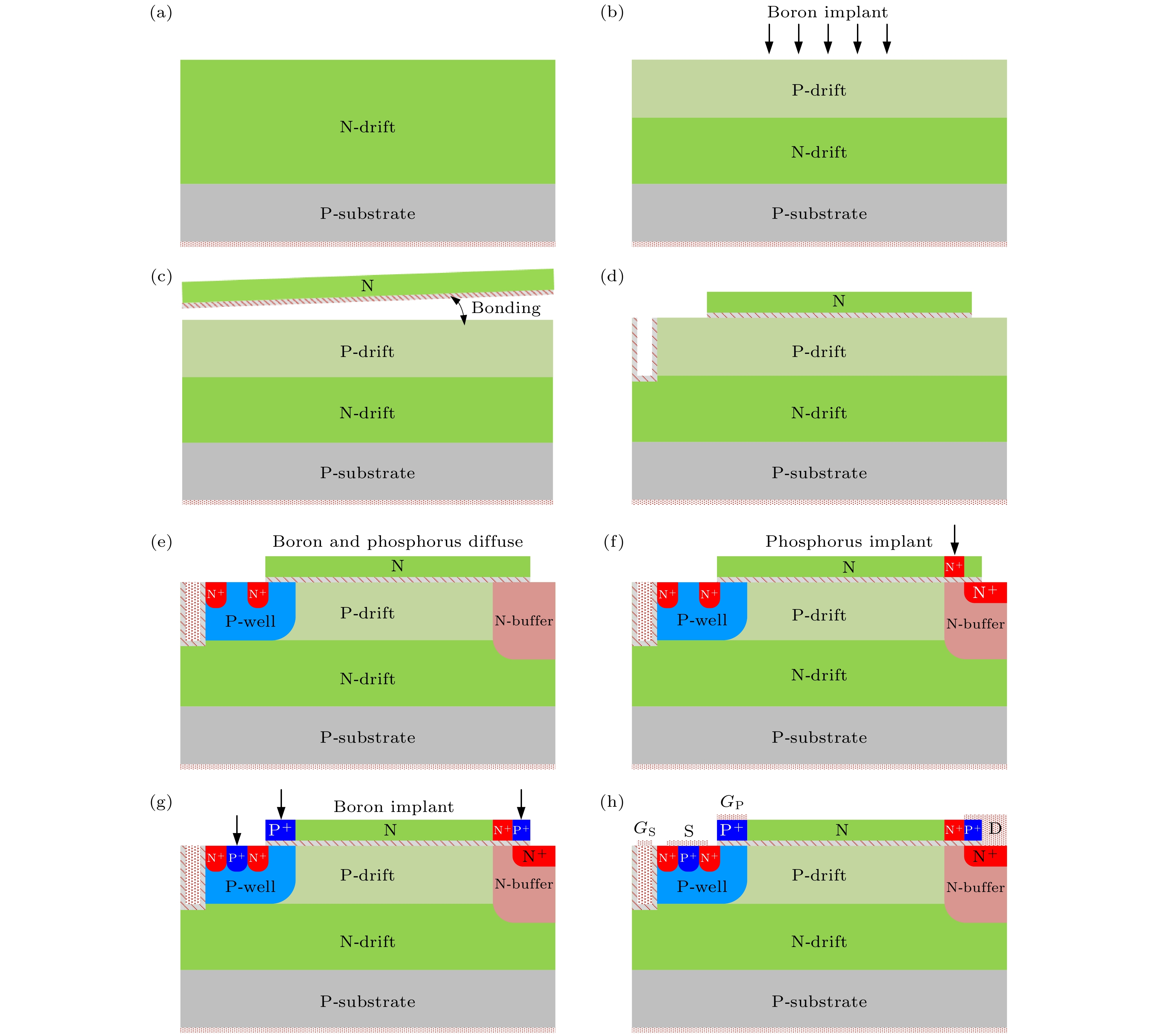 (a)

N-drift

P-substrate

(b)

Boron implant

P-drift

N-drift

P-substrate

(c)

N

Bonding

P-drift

N-drift

P-substrate

(d)

N

P-drift

N-drift

P-substrate

(e)

Boron and phosphorus diffuse

N

$N^+$ $N^+$

P-well

P-drift

N-buffer

N-drift

P-substrate

(f)

Phosphorus implant

N

$N^+$

$N^+$ $N^+$

$N^+$

P-well

P-drift

N-buffer

N-drift

P-substrate

(g)

Boron implant

$P^+$

N

$N^+$ $P^+$

$N^+$ $P^+$ $N^+$

$N^+$

P-well

P-drift

N-buffer

N-drift

P-substrate

(h)

$G_P$

$G_S$

S

$P^+$

N

$N^+$ $P^+$

D

$N^+$ $P^+$ $N^+$

$N^+$

P-well

P-drift

N-buffer

N-drift

P-substrate